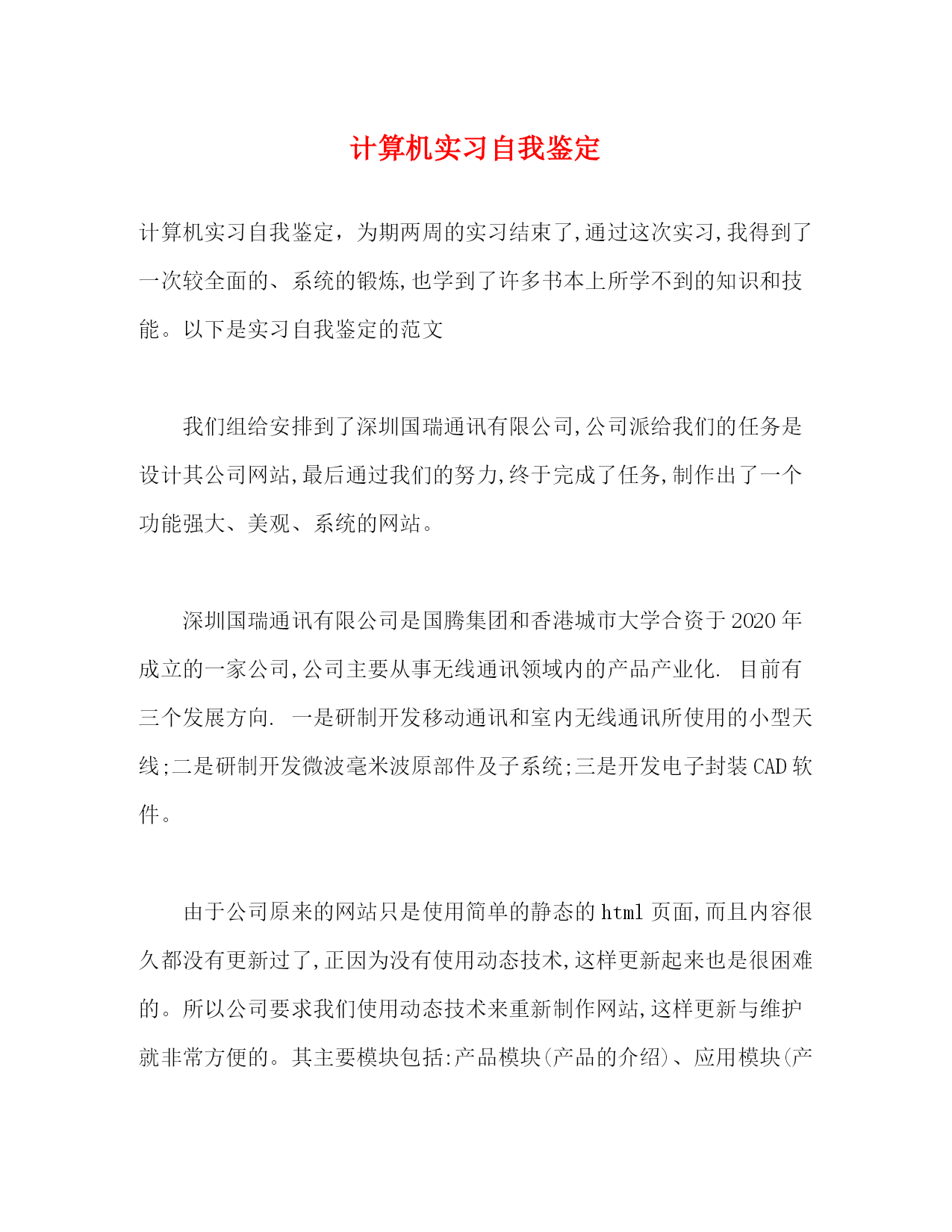 计算机实习自我鉴定

计算机实习自我鉴定，为期两周的实习结束了,通过这次实习,我得到了一次较全面的、系统的锻炼,也学到了许多书本上所学不到的知识和技能。以下是实习自我鉴定的范文

我们组给安排到了深圳国瑞通讯有限公司,公司派给我们的任务是设计其公司网站,最后通过我们的努力,终于完成了任务,制作出了一个功能强大、美观、系统的网站。

深圳国瑞通讯有限公司是国腾集团和香港城市大学合资于2020年成立的一家公司,公司主要从事无线通讯领域内的产品产业化. 目前有三个发展方向. 一是研制开发移动通讯和室内无线通讯所使用的小型天线;二是研制开发微波毫米波原部件及子系统;三是开发电子封装CAD软件。

由于公司原来的网站只是使用简单的静态的html页面,而且内容很久都没有更新过了,正因为没有使用动态技术,这样更新起来也是很困难的。所以公司要求我们使用动态技术来重新制作网站,这样更新与维护就非常方便的。其主要模块包括:产品模块(产品的介绍)、应用模块(产